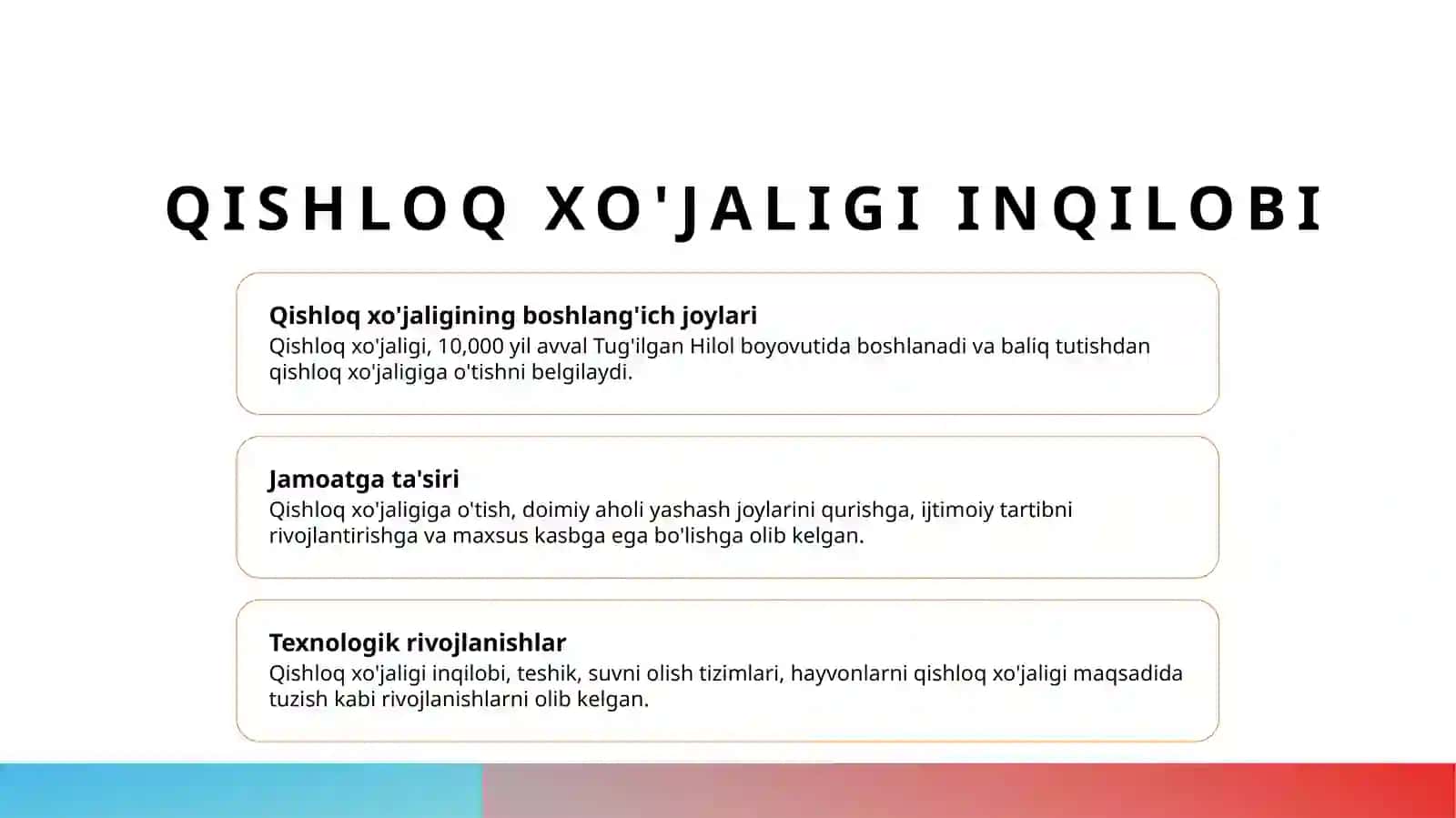 QISHLOQ XO'JALIGI INQILOBI

Qishloq xo'jaligining boshlang'ich joylari
Qishloq xo'jaligi, 10,000 yil avval Tug'ilgan Hilol boyovutida boshlanadi va baliq tutishdan qishloq xo'jaligiga o'tishni belgilaydi.

Jamoatga ta'siri
Qishloq xo'jaligiga o'tish, doimiy aholi yashash joylarini qurishga, ijtimoiy tartibni rivojlantirishga va maxsus kasbga ega bo'lishga olib kelgan.

Texnologik rivojlanishlar
Qishloq xo'jaligi inqilobi, teshik, suvni olish tizimlari, hayvonlarni qishloq xo'jaligi maqsadida tuzish kabi rivojlanishlarni olib kelgan.